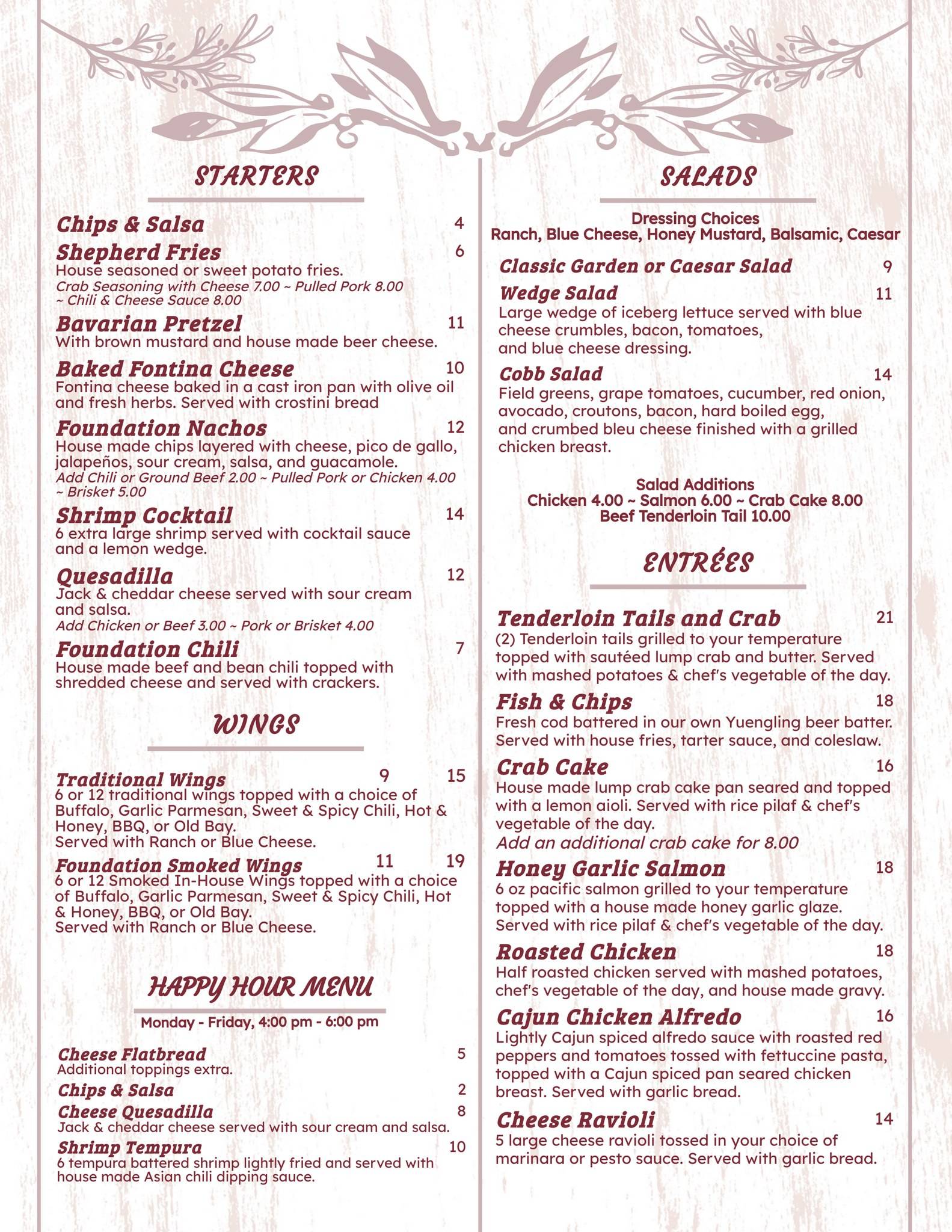 STARTERS

Chips & Salsa 4

Shepherd Fries 6
House seasoned or sweet potato fries.
Crab Seasoning with Cheese 7.00 ~ Pulled Pork 8.00 ~ Chili & Cheese Sauce 8.00

Bavarian Pretzel 11
With brown mustard and house made beer cheese.

Baked Fontina Cheese 10
Fontina cheese baked in a cast iron pan with olive oil and fresh herbs. Served with crostini bread

Foundation Nachos 12
House made chips layered with cheese, pico de gallo, jalapeños, sour cream, salsa, and guacamole.
Add Chili or Ground Beef 2.00 ~ Pulled Pork or Chicken 4.00 ~ Brisket 5.00

Shrimp Cocktail 14
6 extra large shrimp served with cocktail sauce and a lemon wedge.

Quesadilla 12
Jack & cheddar cheese served with sour cream and salsa.
Add Chicken or Beef 3.00 ~ Pork or Brisket 4.00

Foundation Chili 7
House made beef and bean chili topped with shredded cheese and served with crackers.

WINGS

Traditional Wings 9 15
6 or 12 traditional wings topped with a choice of Buffalo, Garlic Parmesan, Sweet & Spicy Chili, Hot & Honey, BBQ, or Old Bay.
Served with Ranch or Blue Cheese.

Foundation Smoked Wings 11 19
6 or 12 Smoked In-House Wings topped with a choice of Buffalo, Garlic Parmesan, Sweet & Spicy Chili, Hot & Honey, BBQ, or Old Bay.
Served with Ranch or Blue Cheese.

HAPPY HOUR MENU

Monday - Friday, 4:00 pm - 6:00 pm

Cheese Flatbread 5
Additional toppings extra.

Chips & Salsa 2

Cheese Quesadilla 8
Jack & cheddar cheese served with sour cream and salsa.

Shrimp Tempura 10
6 tempura battered shrimp lightly fried and served with house made Asian chili dipping sauce.

SALADS

Dressing Choices
Ranch, Blue Cheese, Honey Mustard, Balsamic, Caesar

Classic Garden or Caesar Salad 9

Wedge Salad 11
Large wedge of iceberg lettuce served with blue cheese crumbles, bacon, tomatoes, and blue cheese dressing.

Cobb Salad 14
Field greens, grape tomatoes, cucumber, red onion, avocado, croutons, bacon, hard boiled egg, and crumbed bleu cheese finished with a grilled chicken breast.

Salad Additions
Chicken 4.00 ~ Salmon 6.00 ~ Crab Cake 8.00
Beef Tenderloin Tail 10.00

ENTRÉES

Tenderloin Tails and Crab 21
(2) Tenderloin tails grilled to your temperature topped with sautéed lump crab and butter. Served with mashed potatoes & chef's vegetable of the day.

Fish & Chips 18
Fresh cod battered in our own Yuengling beer batter. Served with house fries, tarter sauce, and coleslaw.

Crab Cake 16
House made lump crab cake pan seared and topped with a lemon aioli. Served with rice pilaf & chef's vegetable of the day.
Add an additional crab cake for 8.00

Honey Garlic Salmon 18
6 oz pacific salmon grilled to your temperature topped with a house made honey garlic glaze. Served with rice pilaf & chef's vegetable of the day.

Roasted Chicken 18
Half roasted chicken served with mashed potatoes, chef's vegetable of the day, and house made gravy.

Cajun Chicken Alfredo 16
Lightly Cajun spiced alfredo sauce with roasted red peppers and tomatoes tossed with fettuccine pasta, topped with a Cajun spiced pan seared chicken breast. Served with garlic bread.

Cheese Ravioli 14
5 large cheese ravioli tossed in your choice of marinara or pesto sauce. Served with garlic bread.